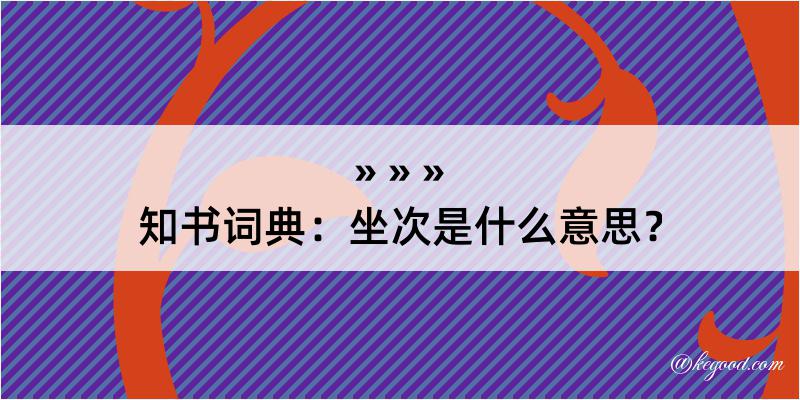 » » »
知书词典：坐次是什么意思？

@kegood.com